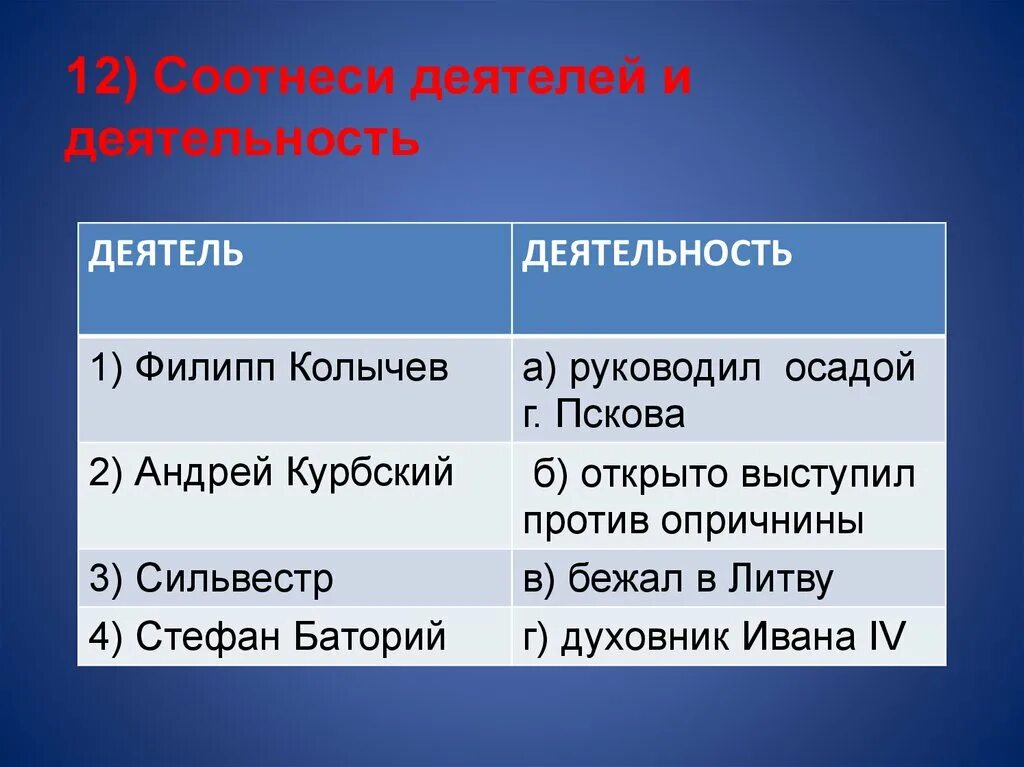 12) Соотнеси деятелей и деятельность

| ДЕЯТЕЛЬ | ДЕЯТЕЛЬНОСТЬ |
|---|---|
| 1) Филипп Колычев | а) руководил осадой г. Пскова |
| 2) Андрей Курбский | б) открыто выступил против опричнины |
| 3) Сильвестр | в) бежал в Литву |
| 4) Стефан Баторий | г) духовник Ивана IV |